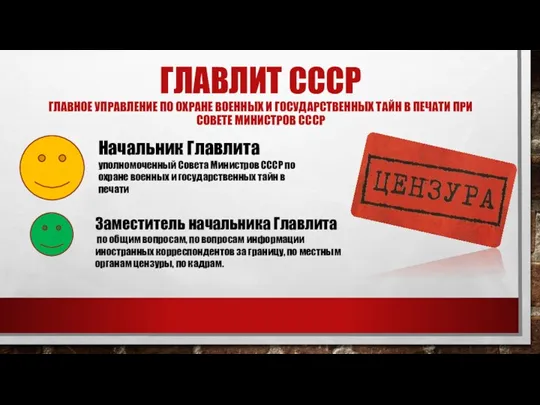 ГЛАВЛИТ СССР

ГЛАВНОЕ УПРАВЛЕНИЕ ПО ОХРАНЕ ВОЕННЫХ И ГОСУДАРСТВЕННЫХ ТАЙН В ПЕЧАТИ ПРИ СОВЕТЕ МИНИСТРОВ СССР

Начальник Главлита

уполномоченный Совета Министров СССР по охране военных и государственных тайн в печати

ЦЕНЗУРА

Заместитель начальника Главлита

по общим вопросам, по вопросам информации иностранных корреспондентов за границу, по местным органам цензуры, по кадрам.